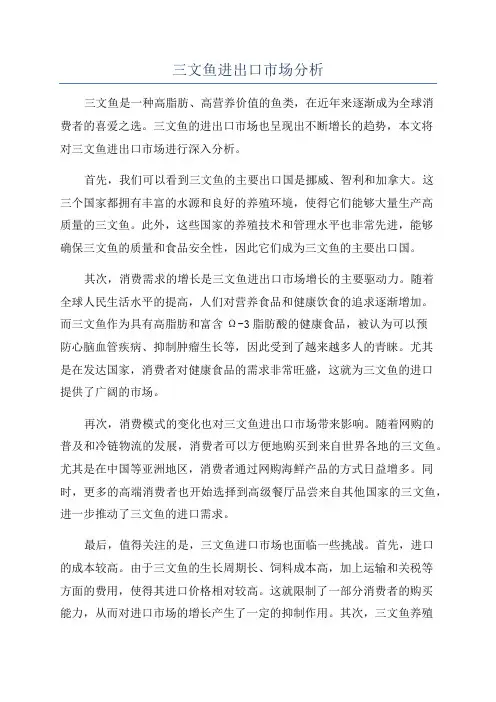 三文鱼进出口市场分析

三文鱼是一种高脂肪、高营养价值的鱼类，在近年来逐渐成为全球消费者的喜爱之选。三文鱼的进出口市场也呈现出不断增长的趋势，本文将对三文鱼进出口市场进行深入分析。

首先，我们可以看到三文鱼的主要出口国是挪威、智利和加拿大。这三个国家都拥有丰富的水源和良好的养殖环境，使得它们能够大量生产高质量的三文鱼。此外，这些国家的养殖技术和管理水平也非常先进，能够确保三文鱼的质量和食品安全性，因此它们成为三文鱼的主要出口国。

其次，消费需求的增长是三文鱼进出口市场增长的主要驱动力。随着全球人民生活水平的提高，人们对营养食品和健康饮食的追求逐渐增加。而三文鱼作为具有高脂肪和富含 Ω-3 脂肪酸的健康食品，被认为可以预防心脑血管疾病、抑制肿瘤生长等，因此受到了越来越多人的青睐。尤其是在发达国家，消费者对健康食品的需求非常旺盛，这就为三文鱼的进口提供了广阔的市场。

再次，消费模式的变化也对三文鱼进出口市场带来影响。随着网购的普及和冷链物流的发展，消费者可以方便地购买到来自世界各地的三文鱼。尤其是在中国等亚洲地区，消费者通过网购海鲜产品的方式日益增多。同时，更多的高端消费者也开始选择到高级餐厅品尝来自其他国家的三文鱼，进一步推动了三文鱼的进口需求。

最后，值得关注的是，三文鱼进口市场也面临一些挑战。首先，进口的成本较高。由于三文鱼的生长周期长、饲料成本高，加上运输和关税等方面的费用，使得其进口价格相对较高。这就限制了一部分消费者的购买能力，从而对进口市场的增长产生了一定的抑制作用。其次，三文鱼养殖